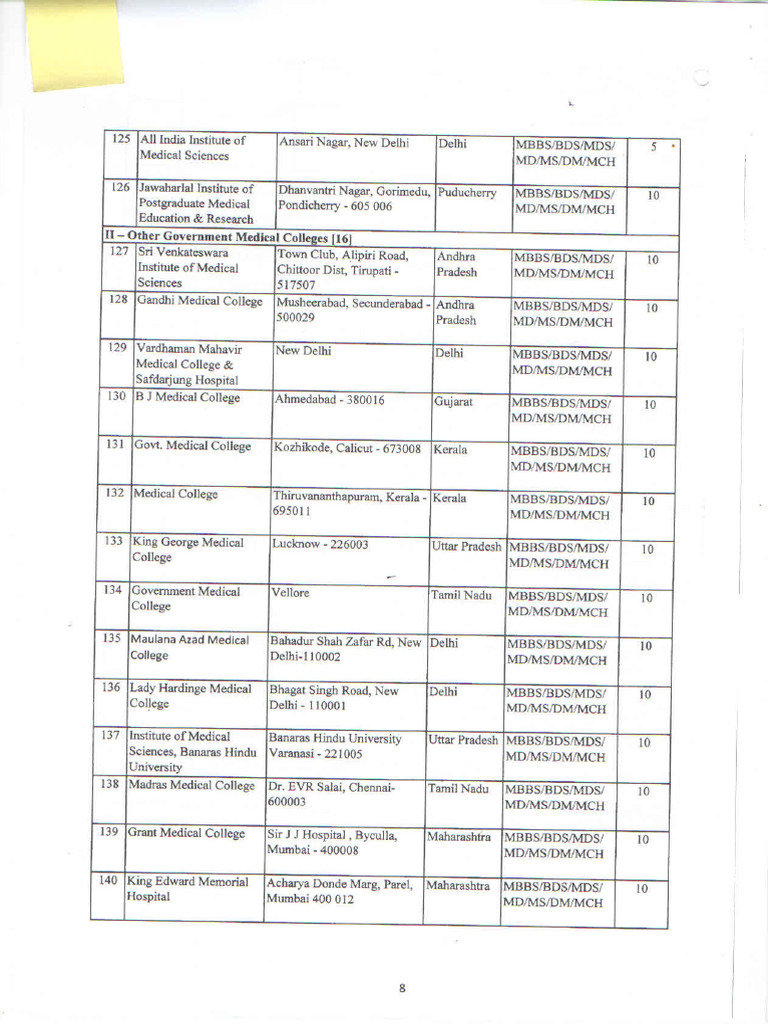 | 125 | All India Institute of Medical Sciences | Ansari Nagar, New Delhi | Delhi | MBBS/BDS/MDS/ MD/MS/DM/MCH | 5 |
|---|---|---|---|---|---|
| 126 | Jawaharlal Institute of Postgraduate Medical Education & Research | Dhanvantri Nagar, Gorimedu, Pondicherry - 605 006 | Puducherry | MBBS/BDS/MDS/ MD/MS/DM/MCH | 10 |
| II – Other Government Medical Colleges [16] | | | | | |
| 127 | Sri Venkateswara Institute of Medical Sciences | Town Club, Alipiri Road, Chittoor Dist, Tirupati - 517507 | Andhra Pradesh | MBBS/BDS/MDS/ MD/MS/DM/MCH | 10 |
| 128 | Gandhi Medical College | Musheerabad, Secunderabad - 500029 | Andhra Pradesh | MBBS/BDS/MDS/ MD/MS/DM/MCH | 10 |
| 129 | Vardhaman Mahavir Medical College & Safdarjung Hospital | New Delhi | Delhi | MBBS/BDS/MDS/ MD/MS/DM/MCH | 10 |
| 130 | B J Medical College | Ahmedabad - 380016 | Gujarat | MBBS/BDS/MDS/ MD/MS/DM/MCH | 10 |
| 131 | Govt. Medical College | Kozhikode, Calicut - 673008 | Kerala | MBBS/BDS/MDS/ MD/MS/DM/MCH | 10 |
| 132 | Medical College | Thiruvananthapuram, Kerala - 695011 | Kerala | MBBS/BDS/MDS/ MD/MS/DM/MCH | 10 |
| 133 | King George Medical College | Lucknow - 226003 | Uttar Pradesh | MBBS/BDS/MDS/ MD/MS/DM/MCH | 10 |
| 134 | Government Medical College | Vellore | Tamil Nadu | MBBS/BDS/MDS/ MD/MS/DM/MCH | 10 |
| 135 | Maulana Azad Medical College | Bahadur Shah Zafar Rd, New Delhi-110002 | Delhi | MBBS/BDS/MDS/ MD/MS/DM/MCH | 10 |
| 136 | Lady Hardinge Medical College | Bhagat Singh Road, New Delhi - 110001 | Delhi | MBBS/BDS/MDS/ MD/MS/DM/MCH | 10 |
| 137 | Institute of Medical Sciences, Banaras Hindu University | Banaras Hindu University Varanasi - 221005 | Uttar Pradesh | MBBS/BDS/MDS/ MD/MS/DM/MCH | 10 |
| 138 | Madras Medical College | Dr. EVR Salai, Chennai-600003 | Tamil Nadu | MBBS/BDS/MDS/ MD/MS/DM/MCH | 10 |
| 139 | Grant Medical College | Sir J J Hospital , Byculla, Mumbai - 400008 | Maharashtra | MBBS/BDS/MDS/ MD/MS/DM/MCH | 10 |
| 140 | King Edward Memorial Hospital | Acharya Donde Marg, Parel, Mumbai 400 012 | Maharashtra | MBBS/BDS/MDS/ MD/MS/DM/MCH | 10 |

8